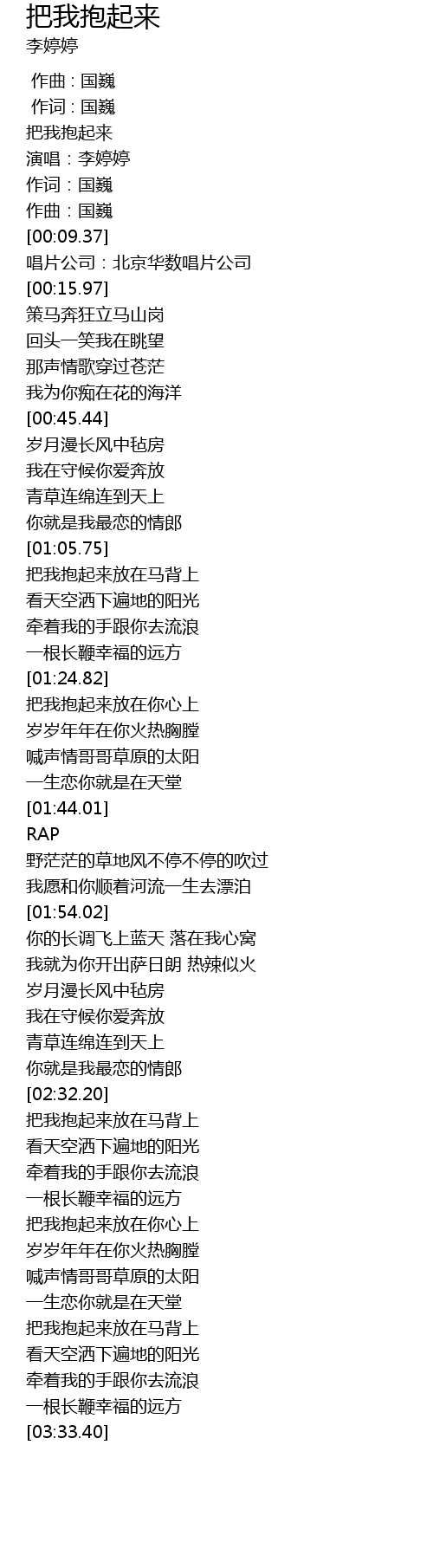 把我抱起来
李婷婷

作曲 : 国巍
作词 : 国巍
把我抱起来
演唱：李婷婷
作词：国巍
作曲：国巍
[00:09.37]
唱片公司：北京华数唱片公司
[00:15.97]
策马奔狂立马山岗
回头一笑我在眺望
那声情歌穿过苍茫
我为你痴在花的海洋
[00:45.44]
岁月漫长风中毡房
我在守候你爱奔放
青草连绵连到天上
你就是我最恋的情郎
[01:05.75]
把我抱起来放在马背上
看天空洒下遍地的阳光
牵着我的手跟你去流浪
一根长鞭幸福的远方
[01:24.82]
把我抱起来放在你心上
岁岁年年在你火热胸膛
喊声情哥哥草原的太阳
一生恋你就是在天堂
[01:44.01]
RAP
野茫茫的草地风不停不停的吹过
我愿和你顺着河流一生去漂泊
[01:54.02]
你的长调飞上蓝天 落在我心窝
我就为你开出萨日朗 热辣似火
岁月漫长风中毡房
我在守候你爱奔放
青草连绵连到天上
你就是我最恋的情郎
[02:32.20]
把我抱起来放在马背上
看天空洒下遍地的阳光
牵着我的手跟你去流浪
一根长鞭幸福的远方
把我抱起来放在你心上
岁岁年年在你火热胸膛
喊声情哥哥草原的太阳
一生恋你就是在天堂
把我抱起来放在马背上
看天空洒下遍地的阳光
牵着我的手跟你去流浪
一根长鞭幸福的远方
[03:33.40]